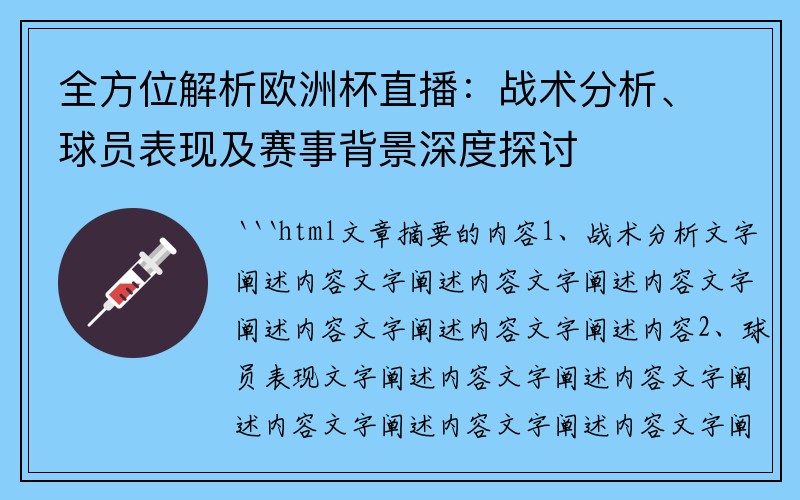 全方位解析欧洲杯直播：战术分析、球员表现及赛事背景深度探讨

```html文章摘要的内容1、战术分析文字阐述内容文字阐述内容文字阐述内容文字阐述内容文字阐述内容文字阐述内容2、球员表现文字阐述内容文字阐述内容文字阐述内容文字阐述内容文字阐述内容文字阐